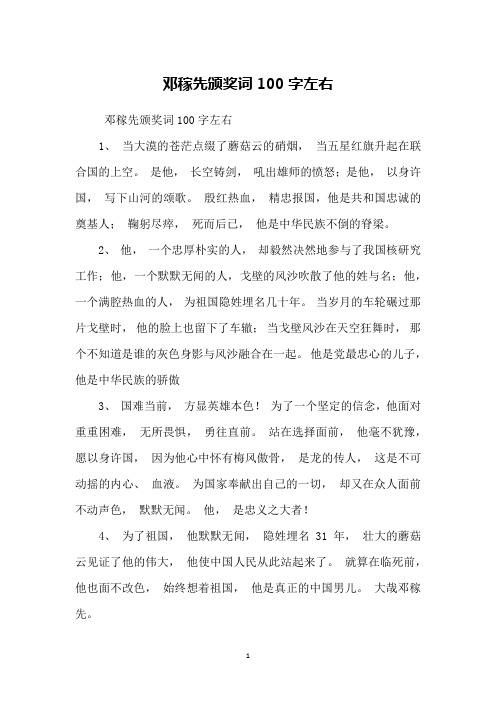 邓稼先颁奖词 100 字左右

邓稼先颁奖词 100 字左右

1、 当大漠的苍茫点缀了蘑菇云的硝烟， 当五星红旗升起在联合国的上空。 是他， 长空铸剑， 吼出雄师的愤怒；是他， 以身许国， 写下山河的颂歌。 殷红热血， 精忠报国，他是共和国忠诚的奠基人； 鞠躬尽瘁， 死而后已， 他是中华民族不倒的脊梁。

2、 他， 一个忠厚朴实的人， 却毅然决然地参与了我国核研究工作；他，一个默默无闻的人，戈壁的风沙吹散了他的姓与名；他，一个满腔热血的人， 为祖国隐姓埋名几十年。 当岁月的车轮碾过那片戈壁时， 他的脸上也留下了车辙；当戈壁风沙在天空狂舞时， 那个不知道是谁的灰色身影与风沙融合在一起。 他是党最忠心的儿子，他是中华民族的骄傲

3、 国难当前， 方显英雄本色！ 为了一个坚定的信念，他面对重重困难， 无所畏惧， 勇往直前。 站在选择面前， 他毫不犹豫，愿以身许国， 因为他心中怀有梅风傲骨， 是龙的传人， 这是不可动摇的内心、 血液。 为国家奉献出自己的一切， 却又在众人面前不动声色， 默默无闻。 他， 是忠义之大者！

4、 为了祖国， 他默默无闻， 隐姓埋名 31 年， 壮大的蘑菇云见证了他的伟大， 他使中国人民从此站起来了。 就算在临死前，他也面不改色， 始终想着祖国， 他是真正的中国男儿。 大哉邓稼先。

1